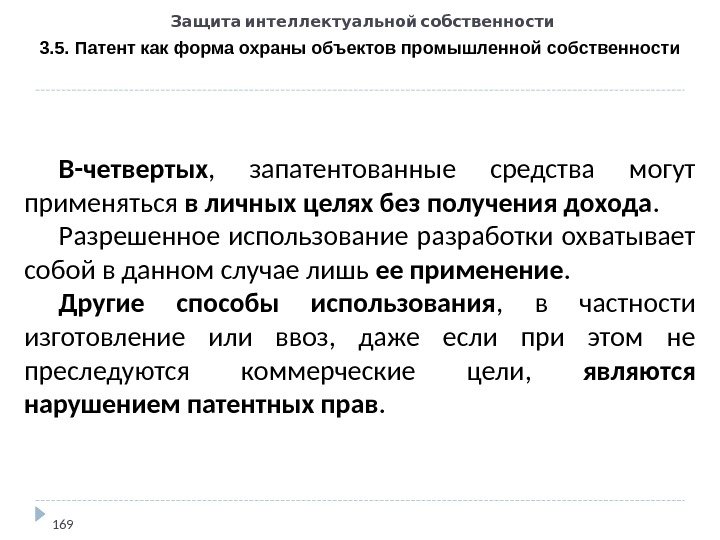 Защита интеллектуальной собственности

3.5. Патент как форма охраны объектов промышленной собственности

В-четвертых, запатентованные средства могут применяться в личных целях без получения дохода.

Разрешенное использование разработки охватывает собой в данном случае лишь ее применение.

Другие способы использования, в частности изготовление или ввоз, даже если при этом не преследуются коммерческие цели, являются нарушением патентных прав.

169